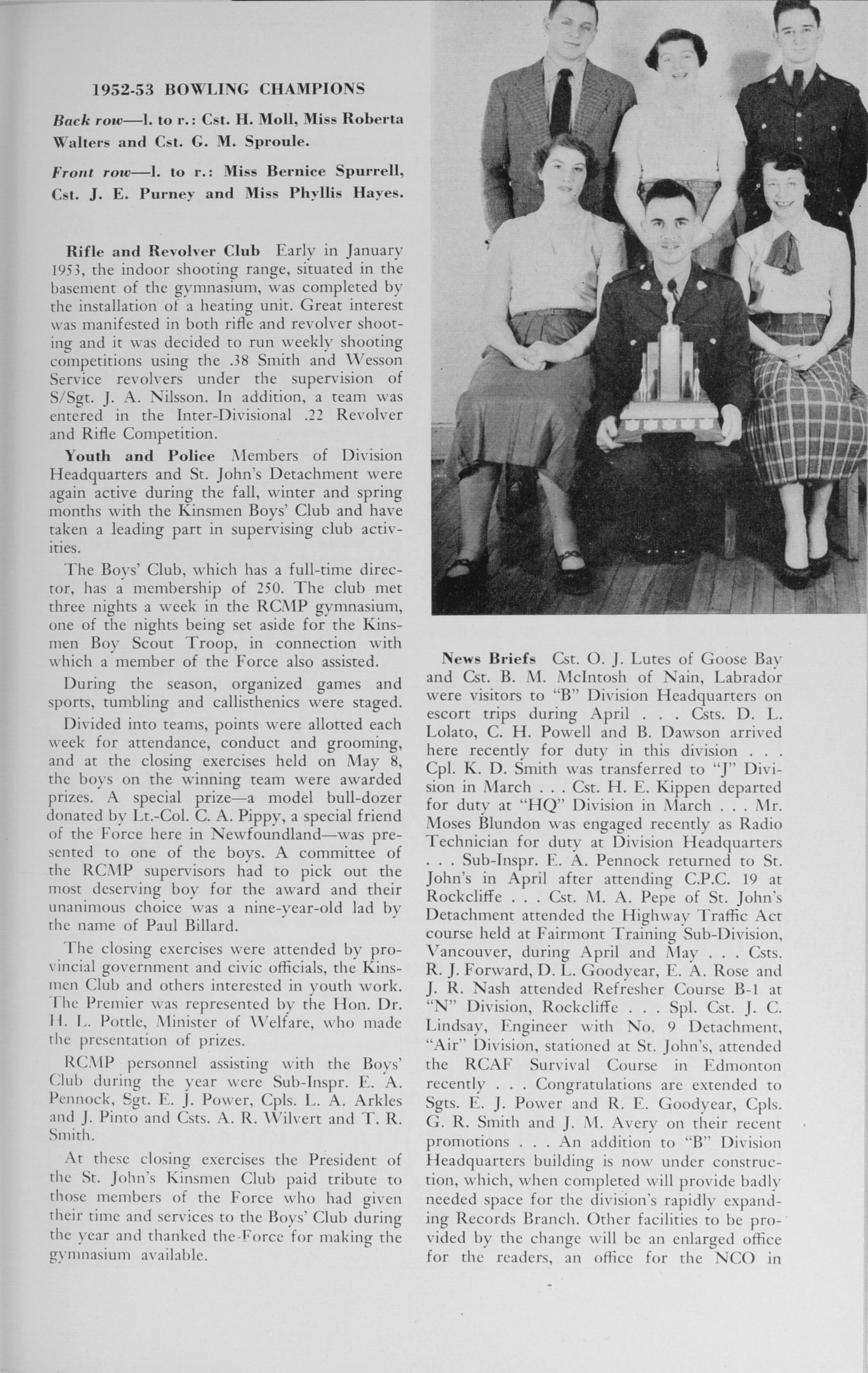 1952-53 BOWLING CHAMPIONS

Back row—l. to r.: Cst. H. Moll, Miss Roberta Walters and Cst. G. M. Sproule.

Front row—l. to r.: Miss Bernice Spurrell, Cst. J. E. Purney and Miss Phyllis Hayes.

Rifle and Revolver Club Early in January 1953, the indoor shooting range, situated in the basement of the gymnasium, was completed by the installation of a heating unit. Great interest was manifested in both rifle and revolver shooting and it was decided to run weekly shooting competitions using the .38 Smith and Wesson Service revolvers under the supervision of S/Sgt. J. A. Nilsson. In addition, a team was entered in the Inter-Divisional .22 Revolver and Rifle Competition.

Youth and Police Members of Division Headquarters and St. John's Detachment were again active during the fall, winter and spring months with the Kinsmen Boys' Club and have taken a leading part in supervising club activities.

The Boys' Club, which has a full-time director, has a membership of 250. The club met three nights a week in the RCMP gymnasium, one of the nights being set aside for the Kinsmen Boy Scout Troop, in connection with which a member of the Force also assisted.

During the season, organized games and sports, tumbling and callisthenics were staged.

Divided into teams, points were allotted each week for attendance, conduct and grooming, and at the closing exercises held on May 8, the boys on the winning team were awarded prizes. A special prize—a model bull-dozer donated by Lt.-Col. C. A. Pippy, a special friend of the Force here in Newfoundland—was presented to one of the boys. A committee of the RCMP supervisors had to pick out the most deserving boy for the award and their unanimous choice was a nine-year-old lad by the name of Paul Billard.

The closing exercises were attended by provincial government and civic officials, the Kinsmen Club and others interested in youth work. The Premier was represented by the Hon. Dr. H. L. Pottle, Minister of Welfare, who made the presentation of prizes.

RCMP personnel assisting with the Boys' Club during the year were Sub-Inspr. E. A. Pennock, Sgt. E. J. Power, Cpls. L. A. Arkles and J. Pinto and Csts. A. R. Wilvert and T. R. Smith.

At these closing exercises the President of the St. John's Kinsmen Club paid tribute to those members of the Force who had given their time and services to the Boys' Club during the year and thanked the Force for making the gymnasium available.

News Briefs Cst. O. J. Lutes of Goose Bay and Cst. B. M. McIntosh of Nain, Labrador were visitors to "B" Division Headquarters on escort trips during April . . . Csts. D. L. Lolato, C. H. Powell and B. Dawson arrived here recently for duty in this division . . . Cpl. K. D. Smith was transferred to "J" Division in March . . . Cst. H. E. Kippen departed for duty at "HQ" Division in March . . . Mr. Moses Blundon was engaged recently as Radio Technician for duty at Division Headquarters . . . Sub-Inspr. E. A. Pennock returned to St. John's in April after attending C.P.C. 19 at Rockcliffe . . . Cst. M. A. Pepe of St. John's Detachment attended the Highway Traffic Act course held at Fairmont Training Sub-Division, Vancouver, during April and May . . . Csts. R. J. Forward, D. L. Goodyear, E. A. Rose and J. R. Nash attended Refresher Course B-1 at "N" Division, Rockcliffe . . . Spl. Cst. J. C. Lindsay, Engineer with No. 9 Detachment, "Air" Division, stationed at St. John's, attended the RCAF Survival Course in Edmonton recently . . . Congratulations are extended to Sgts. E. J. Power and R. E. Goodyear, Cpls. G. R. Smith and J. M. Avery on their recent promotions . . . An addition to "B" Division Headquarters building is now under construction, which, when completed will provide badly needed space for the division's rapidly expanding Records Branch. Other facilities to be provided by the change will be an enlarged office for the readers, an office for the NCO in